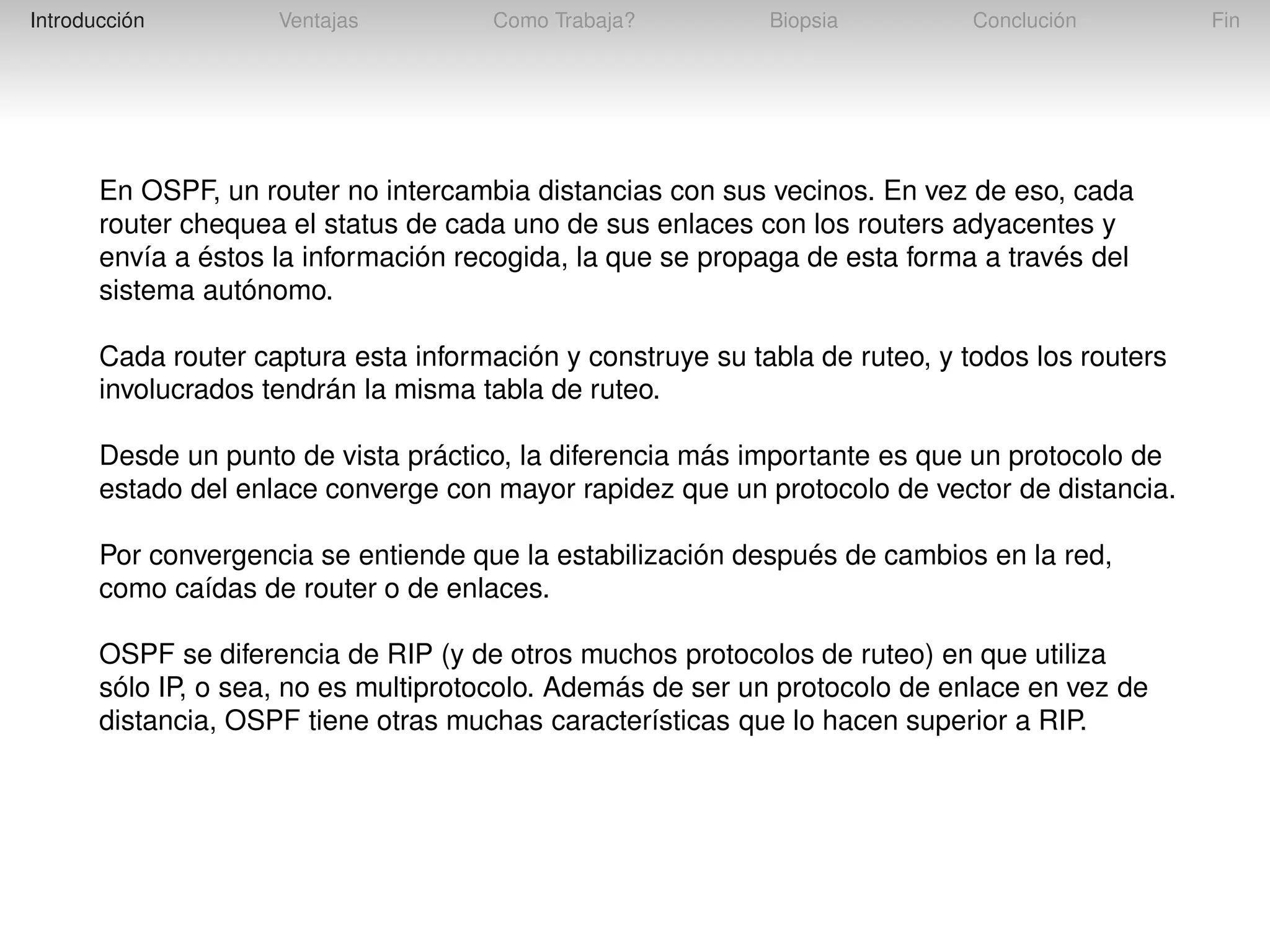 Introducción Ventajas Como Trabaja? Biopsia Conclución Fin

En OSPF, un router no intercambia distancias con sus vecinos. En vez de eso, cada router chequea el status de cada uno de sus enlaces con los routers adyacentes y envía a éstos la información recogida, la que se propaga de esta forma a través del sistema autónomo.

Cada router captura esta información y construye su tabla de ruteo, y todos los routers involucrados tendrán la misma tabla de ruteo.

Desde un punto de vista práctico, la diferencia más importante es que un protocolo de estado del enlace converge con mayor rapidez que un protocolo de vector de distancia.

Por convergencia se entiende que la estabilización después de cambios en la red, como caídas de router o de enlaces.

OSPF se diferencia de RIP (y de otros muchos protocolos de ruteo) en que utiliza sólo IP, o sea, no es multiprotocolo. Además de ser un protocolo de enlace en vez de distancia, OSPF tiene otras muchas características que lo hacen superior a RIP.